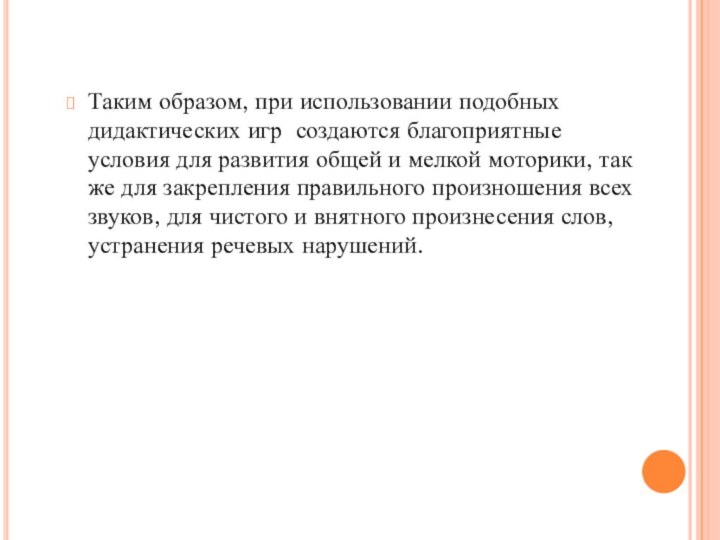 Таким образом, при использовании подобных дидактических игр  создаются благоприятные условия для развития общей и мелкой моторики, так же для закрепления правильного произношения всех звуков, для чистого и внятного произнесения слов, устранения речевых нарушений.